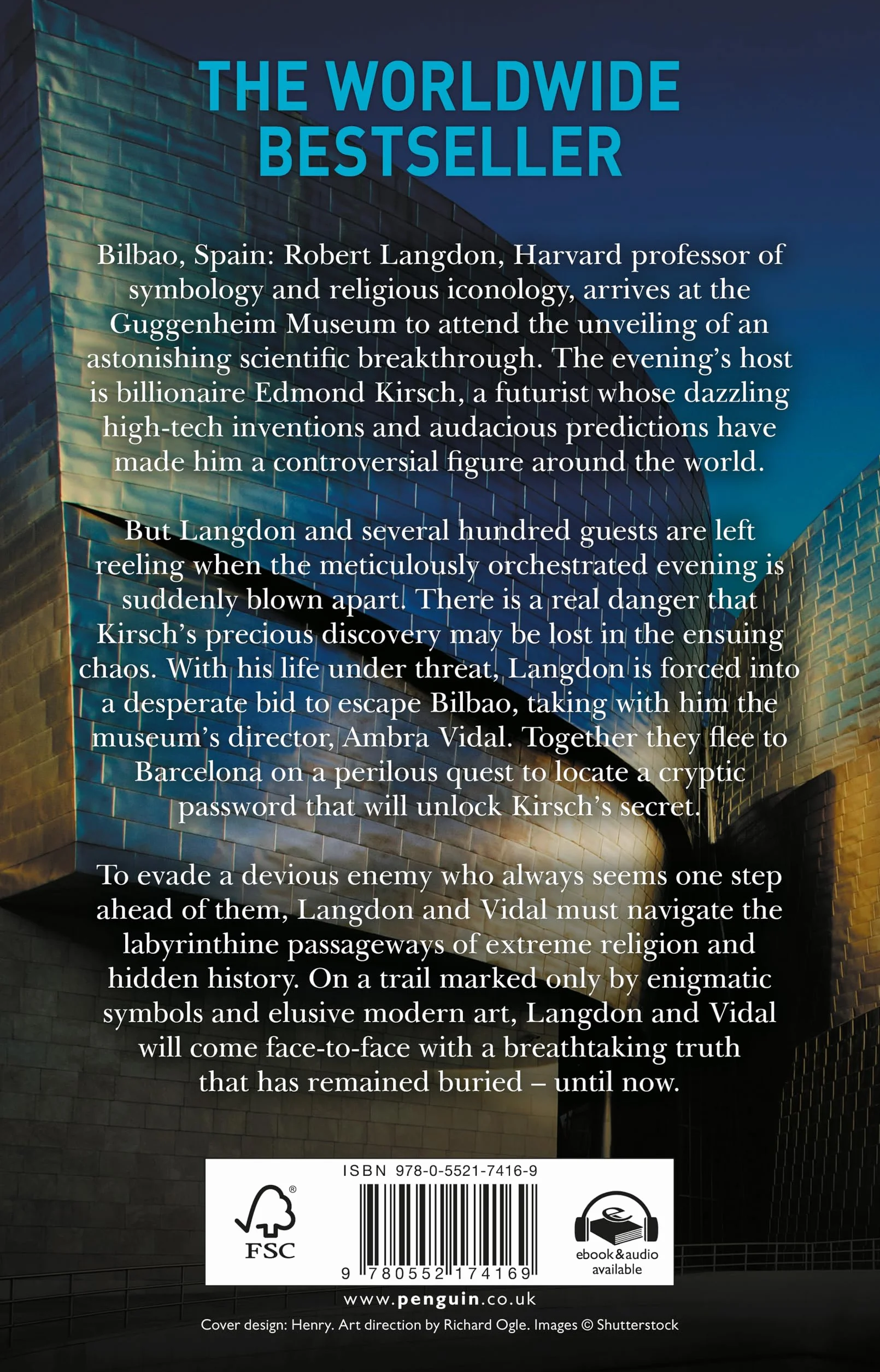 THE WORLDWIDE BESTSELLER

Bilbao, Spain: Robert Langdon, Harvard professor of symbology and religious iconology, arrives at the Guggenheim Museum to attend the unveiling of an astonishing scientific breakthrough. The evening's host is billionaire Edmond Kirsch, a futurist whose dazzling high-tech inventions and audacious predictions have made him a controversial figure around the world.

But Langdon and several hundred guests are left reeling when the meticulously orchestrated evening is suddenly blown apart. There is a real danger that Kirsch's precious discovery may be lost in the ensuing chaos. With his life under threat, Langdon is forced into a desperate bid to escape Bilbao, taking with him the museum's director, Ambra Vidal. Together they flee to Barcelona on a perilous quest to locate a cryptic password that will unlock Kirsch's secret.

To evade a devious enemy who always seems one step ahead of them, Langdon and Vidal must navigate the labyrinthine passageways of extreme religion and hidden history. On a trail marked only by enigmatic symbols and elusive modern art, Langdon and Vidal will come face-to-face with a breathtaking truth that has remained buried – until now.

ISBN 978-0-5521-7416-9

FSC

9 780552 174169

ebook&audio available

www.penguin.co.uk

Cover design: Henry. Art direction by Richard Ogle. Images © Shutterstock